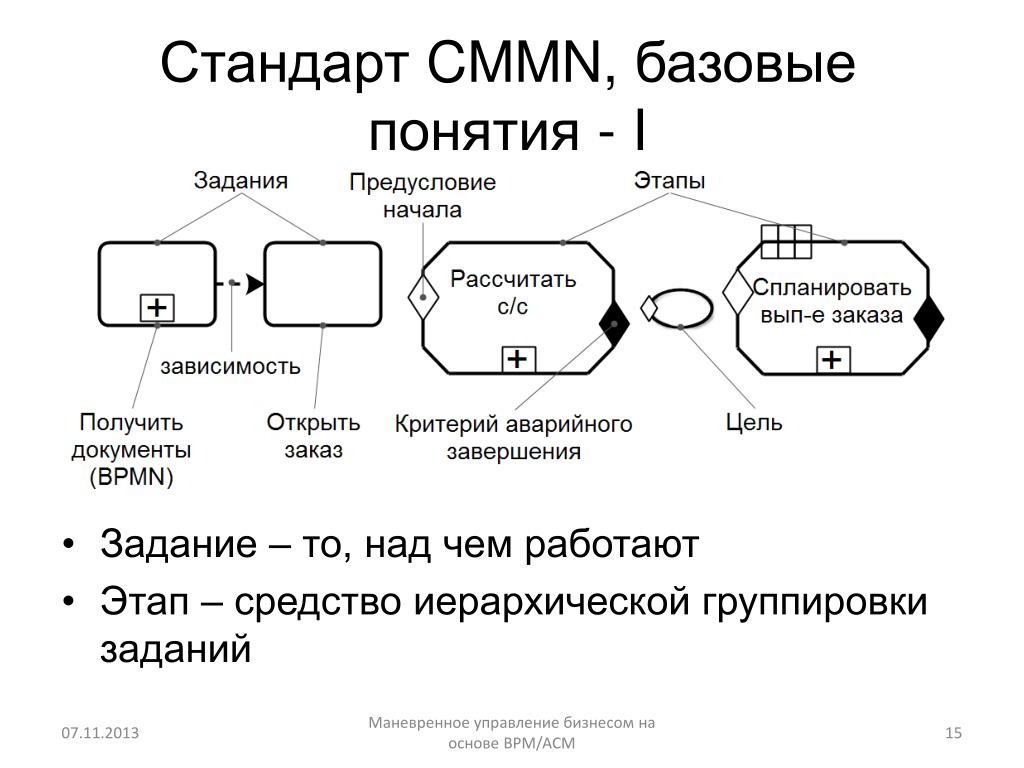 Стандарт CMMN, базовые понятия - I

Задания

Предусловие начала

Этапы

Рассчитать с/с

Спланировать вып-е заказа

зависимость

Получить документы (BPMN)

Открыть заказ

Критерий аварийного завершения

Цель

• Задание – то, над чем работают
• Этап – средство иерархической группировки заданий

07.11.2013

Маневренное управление бизнесом на основе BPM/ACM

15